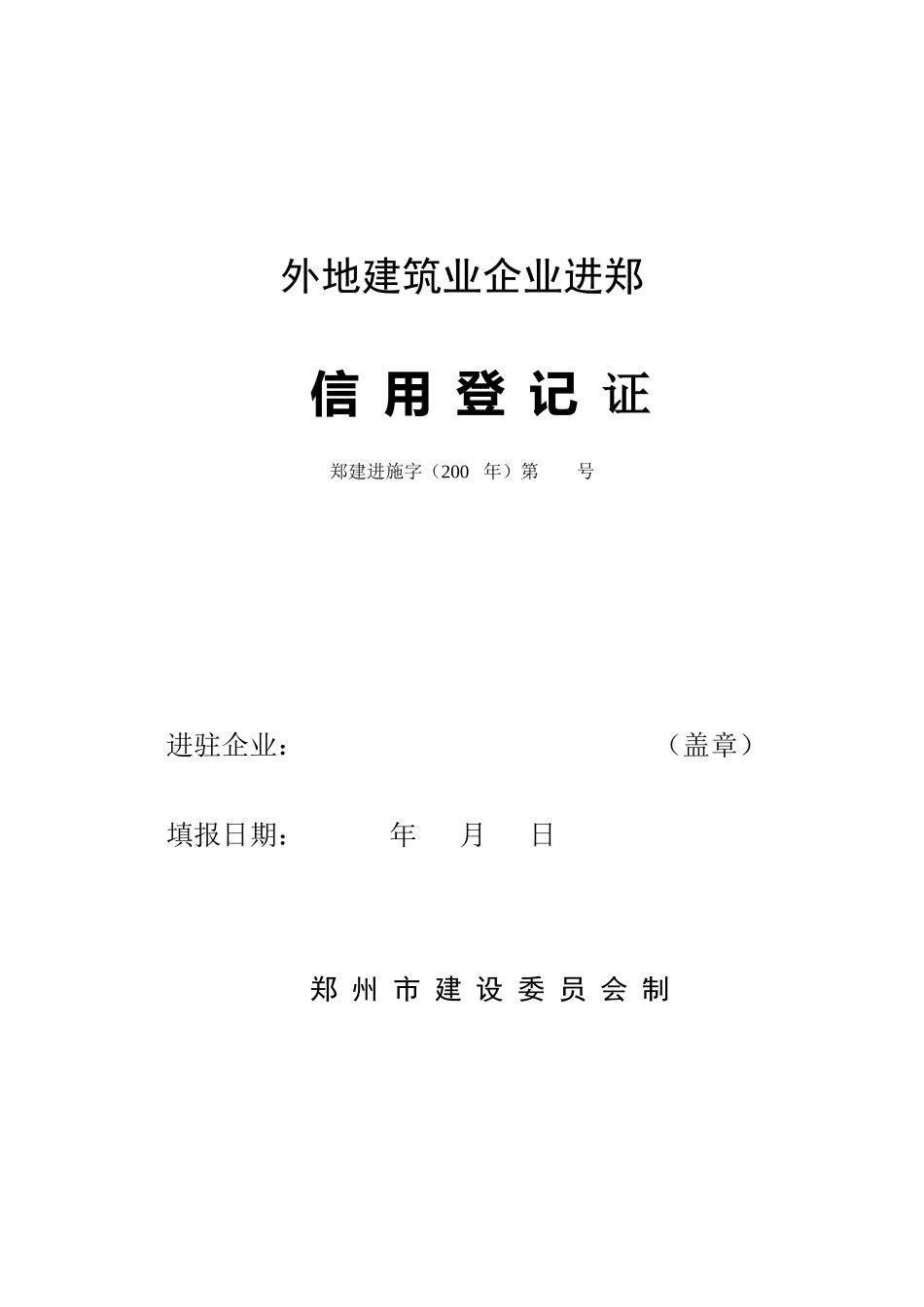 外地建筑业企业进郑

信 用 登 记 证

郑建进施字（200 年）第 号

进驻企业： （盖章）

填报日期： 年 月 日

郑 州 市 建 设 委 员 会 制